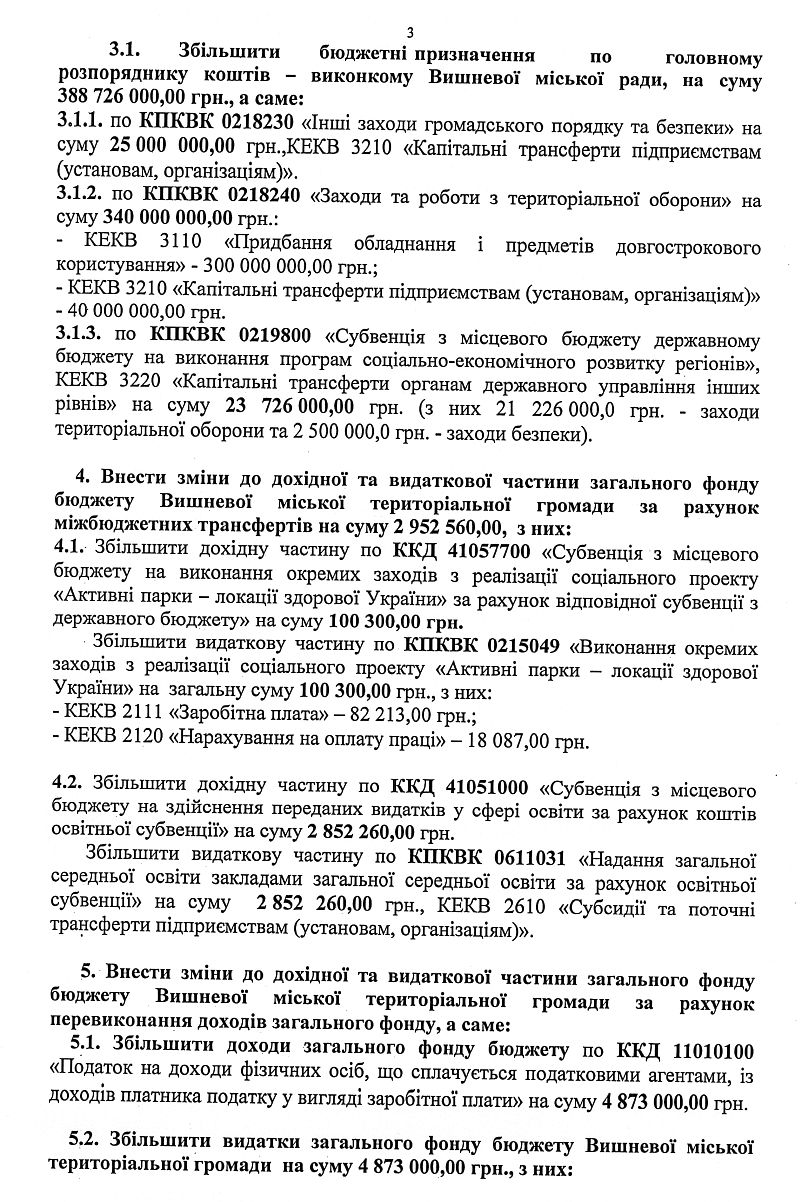 3

3.1. Збільшити бюджетні призначення по головному розпоряднику коштів – виконкому Вишневої міської ради, на суму 388 726 000,00 грн., а саме:
3.1.1. по КПКВК 0218230 «Інші заходи громадського порядку та безпеки» на суму 25 000 000,00 грн.,КЕКВ 3210 «Капітальні трансферти підприємствам (установам, організаціям)».
3.1.2. по КПКВК 0218240 «Заходи та роботи з територіальної оборони» на суму 340 000 000,00 грн.:
- КЕКВ 3110 «Придбання обладнання і предметів довгострокового користування» - 300 000 000,00 грн.;
- КЕКВ 3210 «Капітальні трансферти підприємствам (установам, організаціям)» - 40 000 000,00 грн.
3.1.3. по КПКВК 0219800 «Субвенція з місцевого бюджету державному бюджету на виконання програм соціально-економічного розвитку регіонів», КЕКВ 3220 «Капітальні трансферти органам державного управління інших рівнів» на суму 23 726 000,00 грн. (з них 21 226 000,0 грн. - заходи територіальної оборони та 2 500 000,0 грн. - заходи безпеки).

4. Внести зміни до дохідної та видаткової частини загального фонду бюджету Вишневої міської територіальної громади за рахунок міжбюджетних трансфертів на суму 2 952 560,00, з них:
4.1. Збільшити дохідну частину по ККД 41057700 «Субвенція з місцевого бюджету на виконання окремих заходів з реалізації соціального проекту «Активні парки – локації здорової України» за рахунок відповідної субвенції з державного бюджету» на суму 100 300,00 грн.
Збільшити видаткову частину по КПКВК 0215049 «Виконання окремих заходів з реалізації соціального проекту «Активні парки – локації здорової України» на загальну суму 100 300,00 грн., з них:
- КЕКВ 2111 «Заробітна плата» – 82 213,00 грн.;
- КЕКВ 2120 «Нарахування на оплату праці» – 18 087,00 грн.

4.2. Збільшити дохідну частину по ККД 41051000 «Субвенція з місцевого бюджету на здійснення переданих видатків у сфері освіти за рахунок коштів освітньої субвенції» на суму 2 852 260,00 грн.
Збільшити видаткову частину по КПКВК 0611031 «Надання загальної середньої освіти закладами загальної середньої освіти за рахунок освітньої субвенції» на суму 2 852 260,00 грн., КЕКВ 2610 «Субсидії та поточні трансферти підприємствам (установам, організаціям)».

5. Внести зміни до дохідної та видаткової частини загального фонду бюджету Вишневої міської територіальної громади за рахунок перевиконання доходів загального фонду, а саме:
5.1. Збільшити доходи загального фонду бюджету по ККД 11010100 «Податок на доходи фізичних осіб, що сплачується податковими агентами, із доходів платника податку у вигляді заробітної плати» на суму 4 873 000,00 грн.

5.2. Збільшити видатки загального фонду бюджету Вишневої міської територіальної громади на суму 4 873 000,00 грн., з них: